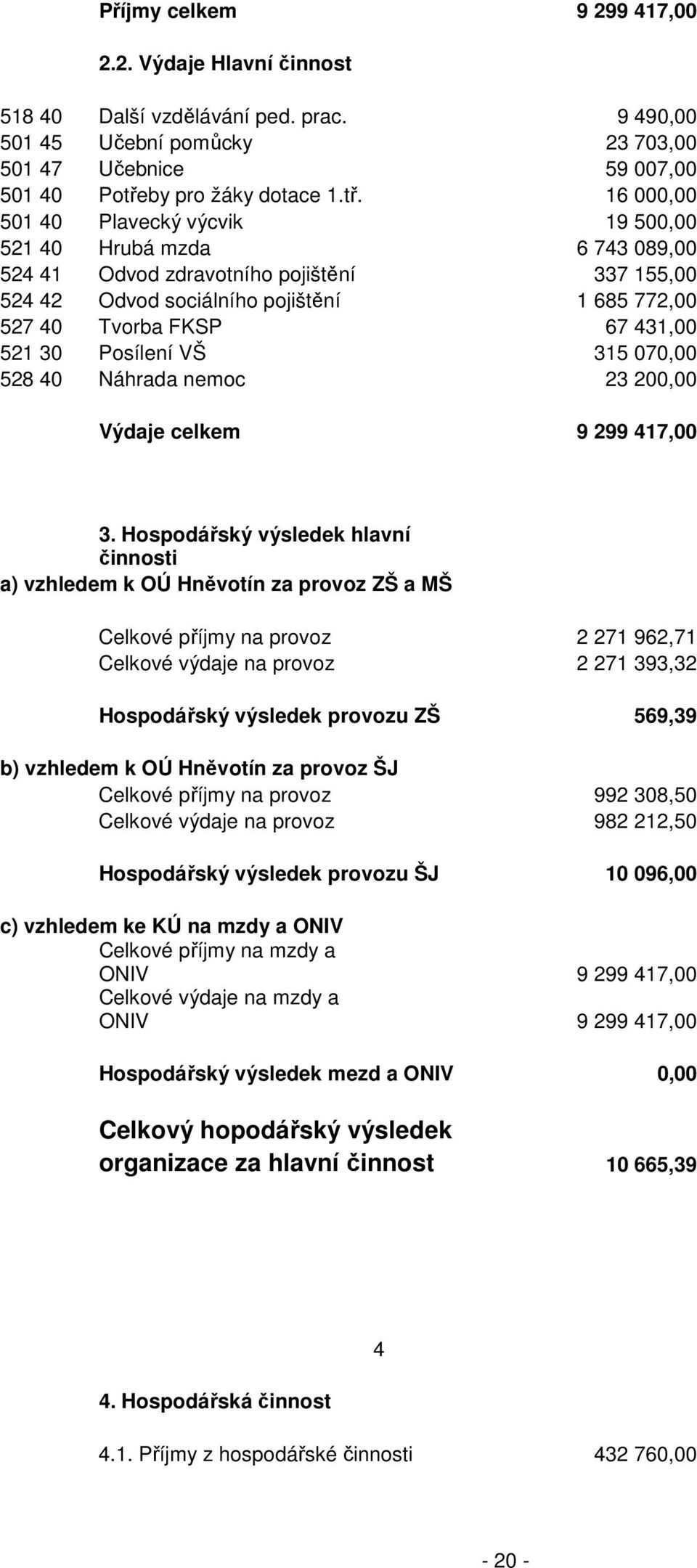 Příjmy celkem 9 299 417,00

2.2. Výdaje Hlavní činnost

| | | |
|---|---|---|
| 518 40 | Další vzdělávání ped. prac. | 9 490,00 |
| 501 45 | Učební pomůcky | 23 703,00 |
| 501 47 | Učebnice | 59 007,00 |
| 501 40 | Potřeby pro žáky dotace 1.tř. | 16 000,00 |
| 501 40 | Plavecký výcvik | 19 500,00 |
| 521 40 | Hrubá mzda | 6 743 089,00 |
| 524 41 | Odvod zdravotního pojištění | 337 155,00 |
| 524 42 | Odvod sociálního pojištění | 1 685 772,00 |
| 527 40 | Tvorba FKSP | 67 431,00 |
| 521 30 | Posílení VŠ | 315 070,00 |
| 528 40 | Náhrada nemoc | 23 200,00 |

Výdaje celkem 9 299 417,00

3. Hospodářský výsledek hlavní činnosti
a) vzhledem k OÚ Hněvotín za provoz ZŠ a MŠ

Celkové příjmy na provoz 2 271 962,71
Celkové výdaje na provoz 2 271 393,32

Hospodářský výsledek provozu ZŠ 569,39

b) vzhledem k OÚ Hněvotín za provoz ŠJ
Celkové příjmy na provoz 992 308,50
Celkové výdaje na provoz 982 212,50

Hospodářský výsledek provozu ŠJ 10 096,00

c) vzhledem ke KÚ na mzdy a ONIV
Celkové příjmy na mzdy a ONIV 9 299 417,00
Celkové výdaje na mzdy a ONIV 9 299 417,00

Hospodářský výsledek mezd a ONIV 0,00

Celkový hopodářský výsledek organizace za hlavní činnost 10 665,39

4

4. Hospodářská činnost

4.1. Příjmy z hospodářské činnosti 432 760,00

- 20 -